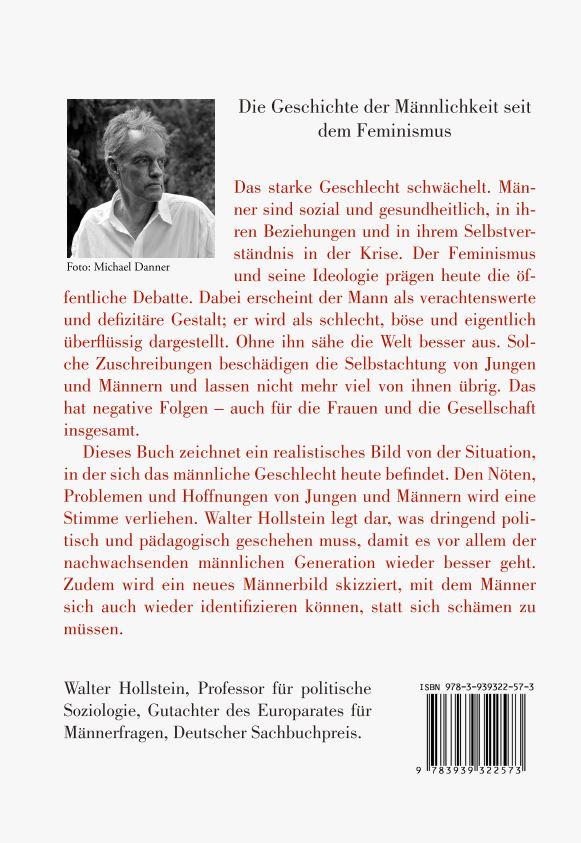 Die Geschichte der Männlichkeit seit dem Feminismus

Foto: Michael Danner

Das starke Geschlecht schwächelt. Männer sind sozial und gesundheitlich, in ihren Beziehungen und in ihrem Selbstverständnis in der Krise. Der Feminismus und seine Ideologie prägen heute die öffentliche Debatte. Dabei erscheint der Mann als verachtenswerte und defizitäre Gestalt; er wird als schlecht, böse und eigentlich überflüssig dargestellt. Ohne ihn sähe die Welt besser aus. Solche Zuschreibungen beschädigen die Selbstachtung von Jungen und Männern und lassen nicht mehr viel von ihnen übrig. Das hat negative Folgen – auch für die Frauen und die Gesellschaft insgesamt.

Dieses Buch zeichnet ein realistisches Bild von der Situation, in der sich das männliche Geschlecht heute befindet. Den Nöten, Problemen und Hoffnungen von Jungen und Männern wird eine Stimme verliehen. Walter Hollstein legt dar, was dringend politisch und pädagogisch geschehen muss, damit es vor allem der nachwachsenden männlichen Generation wieder besser geht. Zudem wird ein neues Männerbild skizziert, mit dem Männer sich auch wieder identifizieren können, statt sich schämen zu müssen.

Walter Hollstein, Professor für politische Soziologie, Gutachter des Europarates für Männerfragen, Deutscher Sachbuchpreis.

ISBN 978-3-939322-57-3

9 783939 322573